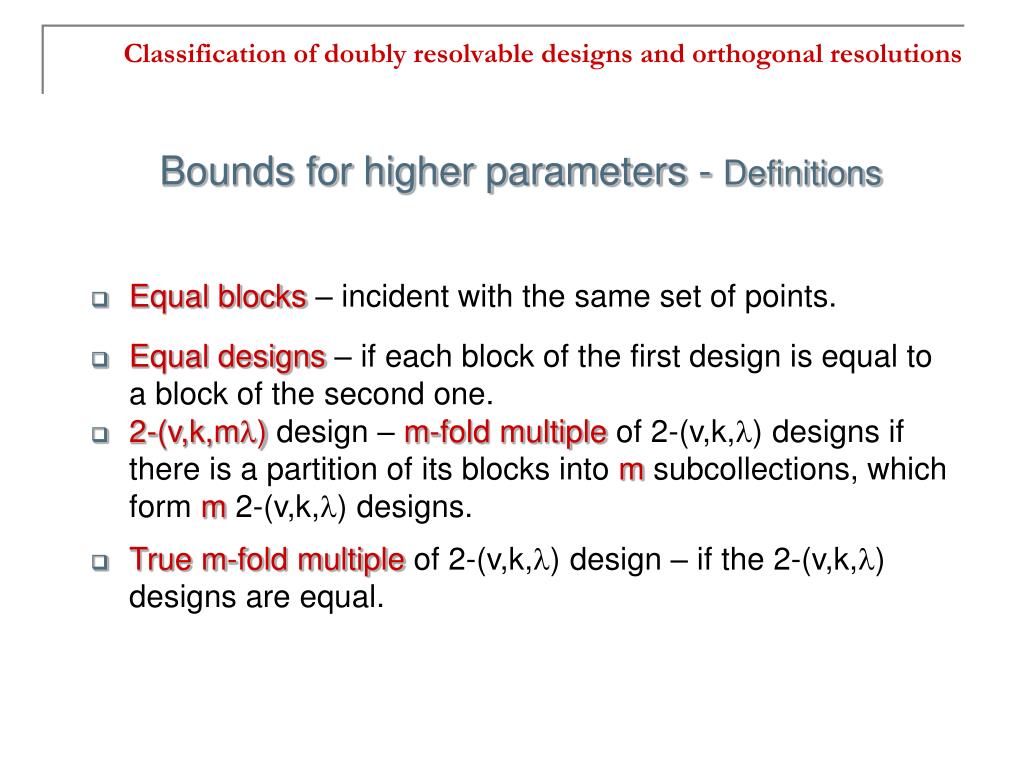 Classification of doubly resolvable designs and orthogonal resolutions

Bounds for higher parameters - Definitions

Equal blocks – incident with the same set of points.

Equal designs – if each block of the first design is equal to a block of the second one.

2-(v,k,m$\lambda$) design – m-fold multiple of 2-(v,k,$\lambda$) designs if there is a partition of its blocks into m subcollections, which form m 2-(v,k,$\lambda$) designs.

True m-fold multiple of 2-(v,k,$\lambda$) design – if the 2-(v,k,$\lambda$) designs are equal.